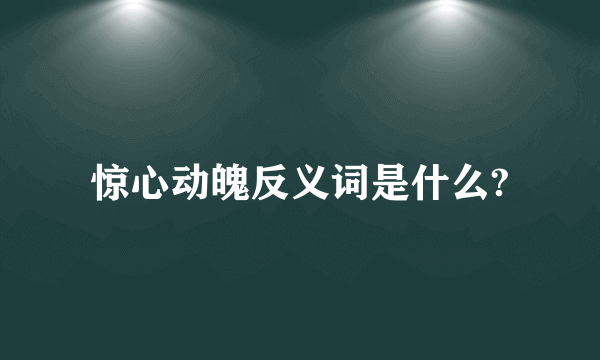 惊心动魄反义词是什么?